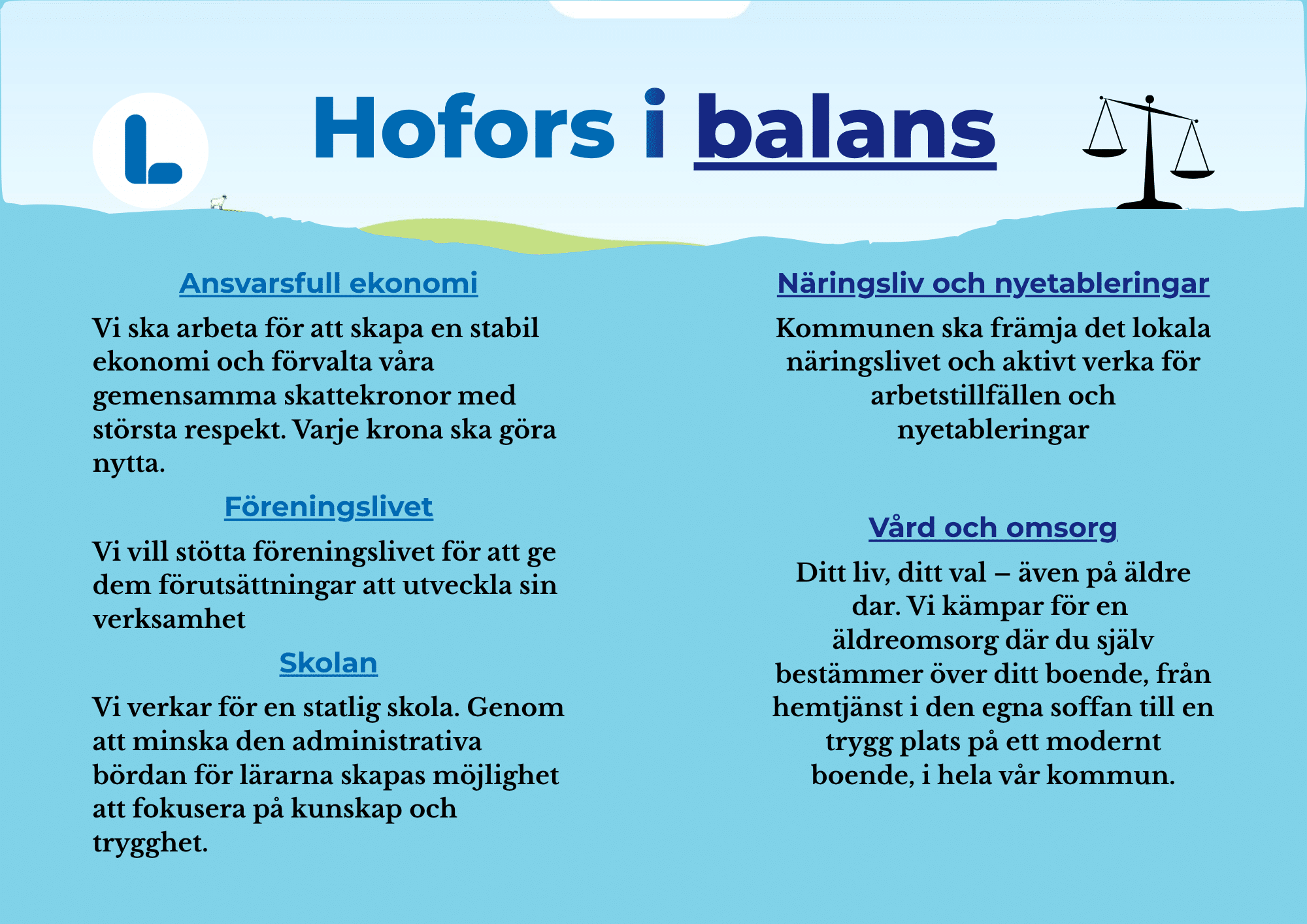 L

Hofors i balans

Ansvarsfull ekonomi

Vi ska arbeta för att skapa en stabil ekonomi och förvalta våra gemensamma skattekronor med största respekt. Varje krona ska göra nytta.

Föreningslivet

Vi vill stötta föreningslivet för att ge dem förutsättningar att utveckla sin verksamhet

Skolan

Vi verkar för en statlig skola. Genom att minska den administrativa bördan för lärarna skapas möjlighet att fokusera på kunskap och trygghet.

Näringsliv och nyetableringar

Kommunen ska främja det lokala näringslivet och aktivt verka för arbetstillfällen och nyetableringar

Vård och omsorg

Ditt liv, ditt val – även på äldre dar. Vi kämpar för en äldreomsorg där du själv bestämmer över ditt boende, från hemtjänst i den egna soffan till en trygg plats på ett modernt boende, i hela vår kommun.